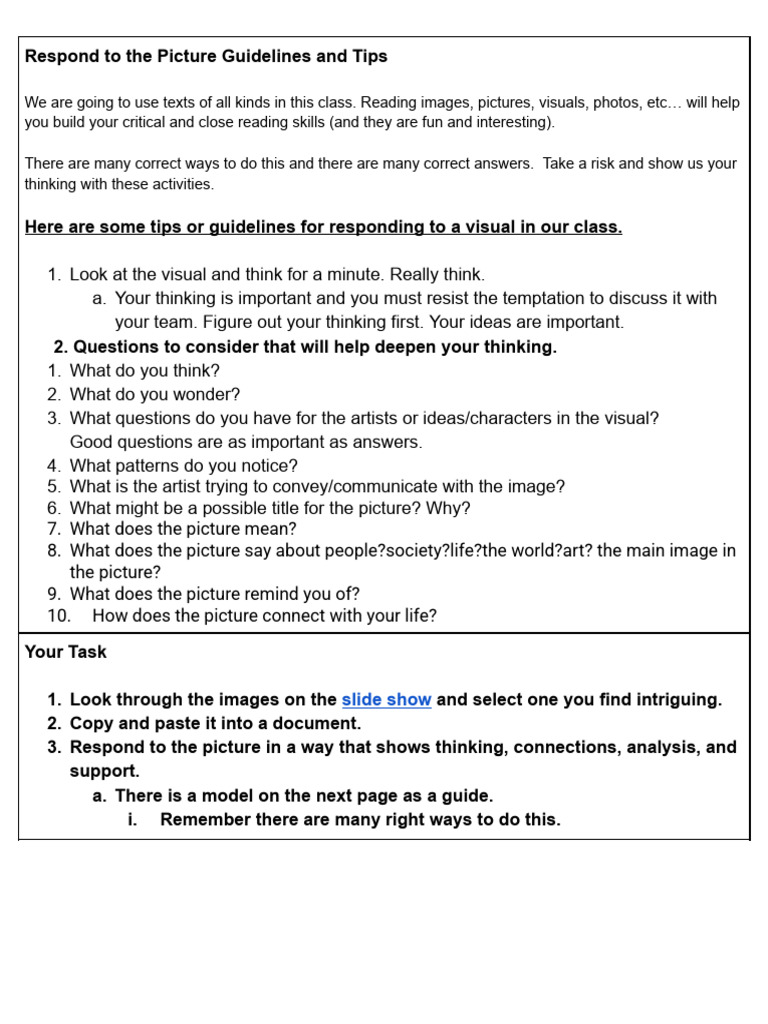 Respond to the Picture Guidelines and Tips

We are going to use texts of all kinds in this class. Reading images, pictures, visuals, photos, etc… will help you build your critical and close reading skills (and they are fun and interesting).

There are many correct ways to do this and there are many correct answers. Take a risk and show us your thinking with these activities.

Here are some tips or guidelines for responding to a visual in our class.

1. Look at the visual and think for a minute. Really think.
a. Your thinking is important and you must resist the temptation to discuss it with your team. Figure out your thinking first. Your ideas are important.

2. Questions to consider that will help deepen your thinking.
1. What do you think?
2. What do you wonder?
3. What questions do you have for the artists or ideas/characters in the visual? Good questions are as important as answers.
4. What patterns do you notice?
5. What is the artist trying to convey/communicate with the image?
6. What might be a possible title for the picture? Why?
7. What does the picture mean?
8. What does the picture say about people?society?life?the world?art? the main image in the picture?
9. What does the picture remind you of?
10. How does the picture connect with your life?

Your Task

1. Look through the images on the slide show and select one you find intriguing.
2. Copy and paste it into a document.
3. Respond to the picture in a way that shows thinking, connections, analysis, and support.
a. There is a model on the next page as a guide.
i. Remember there are many right ways to do this.